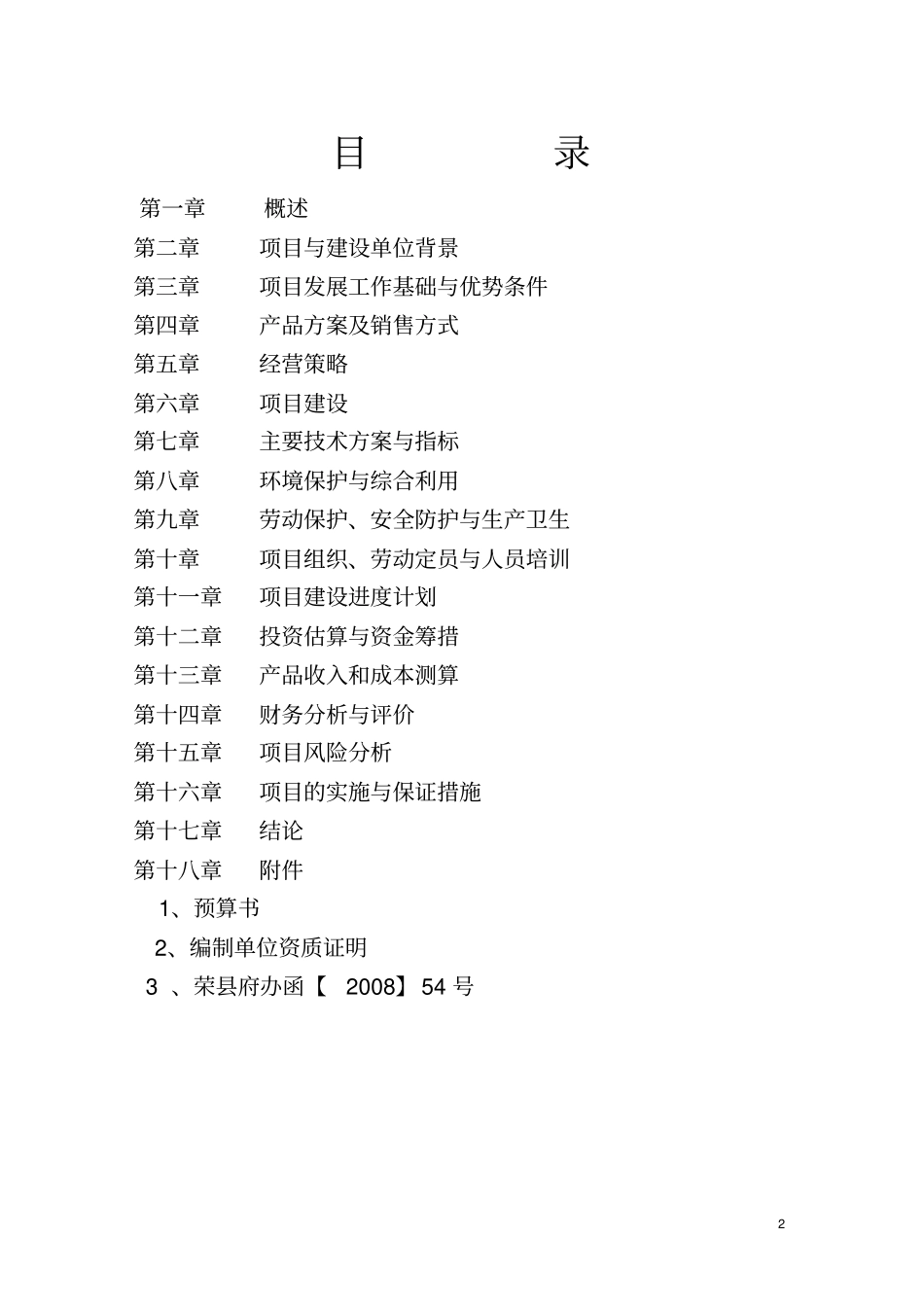 目　　录

第一章　概述
第二章　项目与建设单位背景
第三章　项目发展工作基础与优势条件
第四章　产品方案及销售方式
第五章　经营策略
第六章　项目建设
第七章　主要技术方案与指标
第八章　环境保护与综合利用
第九章　劳动保护、安全防护与生产卫生
第十章　项目组织、劳动定员与人员培训
第十一章　项目建设进度计划
第十二章　投资估算与资金筹措
第十三章　产品收入和成本测算
第十四章　财务分析与评价
第十五章　项目风险分析
第十六章　项目的实施与保证措施
第十七章　结论
第十八章　附件
1、预算书
2、编制单位资质证明
3 、荣县府办函【 2008】 54 号

2